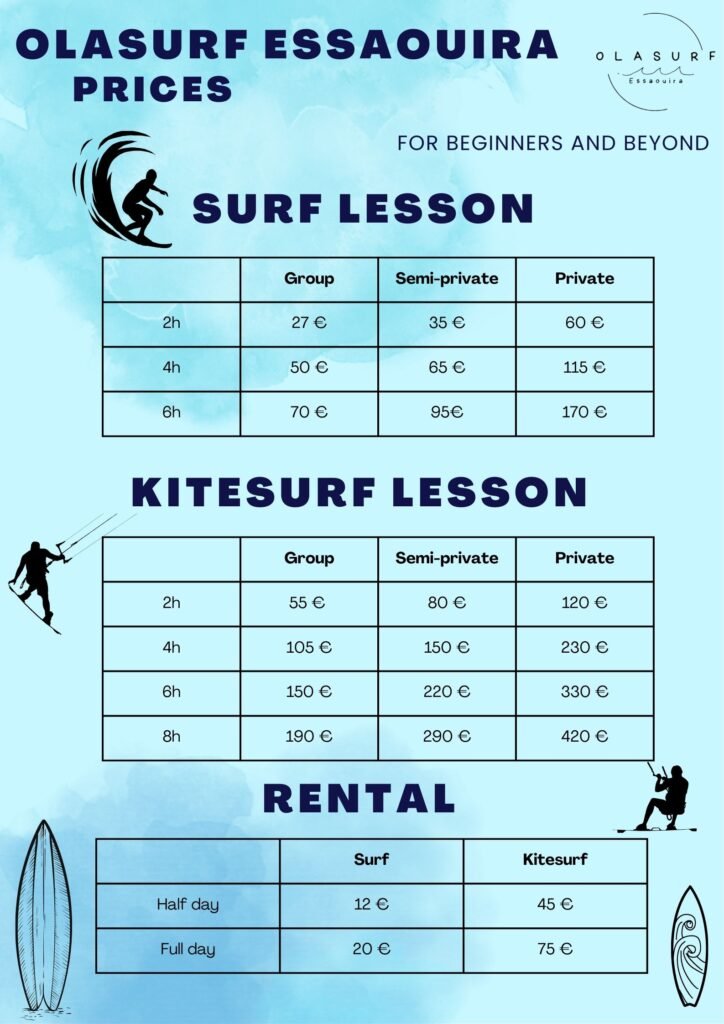 OLASURF ESSAOUIRA PRICES

OLASURF
Essaouira

FOR BEGINNERS AND BEYOND

SURF LESSON

| | Group | Semi-private | Private |
|---|---|---|---|
| 2h | 27 € | 35 € | 60 € |
| 4h | 50 € | 65 € | 115 € |
| 6h | 70 € | 95€ | 170 € |

KITESURF LESSON

| | Group | Semi-private | Private |
|---|---|---|---|
| 2h | 55 € | 80 € | 120 € |
| 4h | 105 € | 150 € | 230 € |
| 6h | 150 € | 220 € | 330 € |
| 8h | 190 € | 290 € | 420 € |

RENTAL

| | Surf | Kitesurf |
|---|---|---|
| Half day | 12 € | 45 € |
| Full day | 20 € | 75 € |